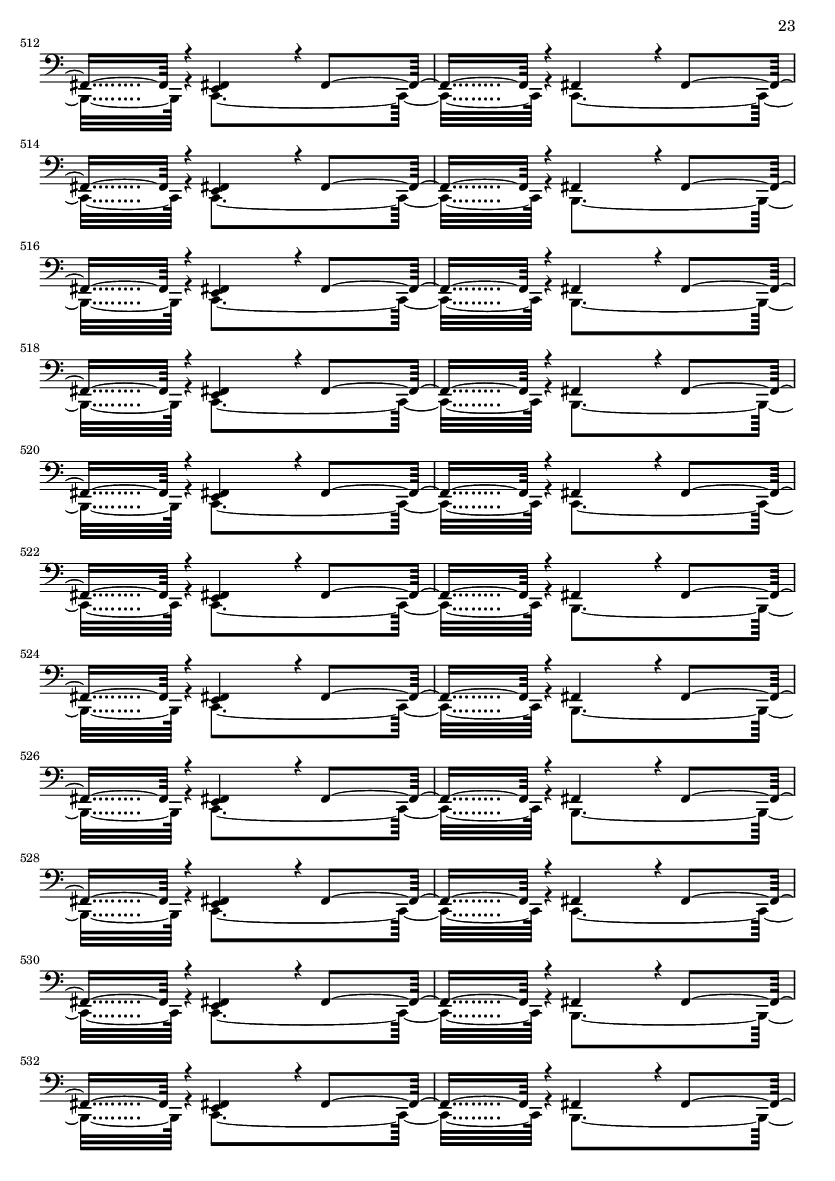 23

512

514

516

518

520

522

524

526

528

530

532